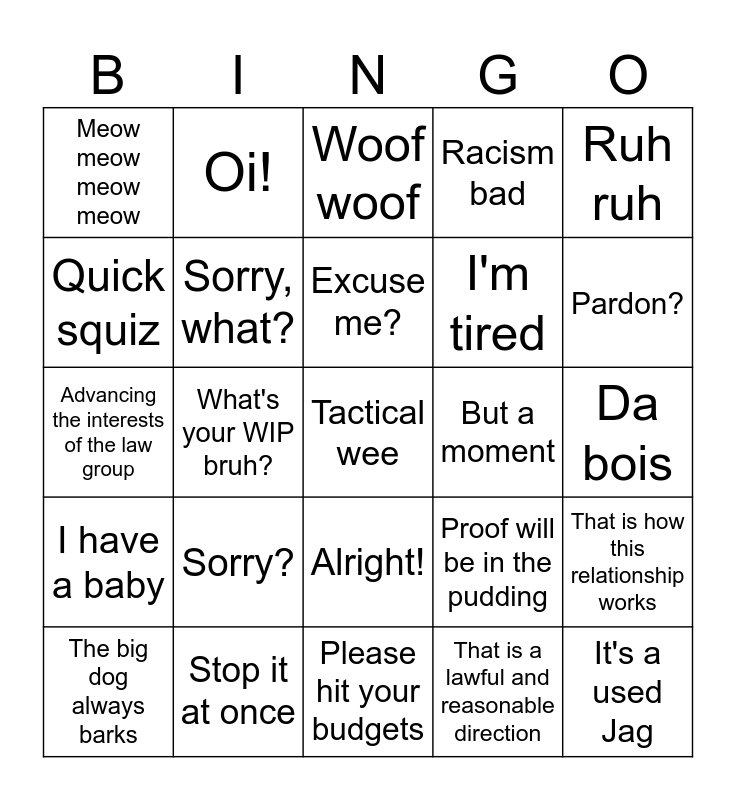 | B | I | N | G | O |
|---|---|---|---|---|
| Meow meow meow meow | Oi! | Woof woof | Racism bad | Ruh ruh |
| Quick squiz | Sorry, what? | Excuse me? | I'm tired | Pardon? |
| Advancing the interests of the law group | What's your WIP bruh? | Tactical wee | But a moment | Da bois |
| I have a baby | Sorry? | Alright! | Proof will be in the pudding | That is how this relationship works |
| The big dog always barks | Stop it at once | Please hit your budgets | That is a lawful and reasonable direction | It's a used Jag |